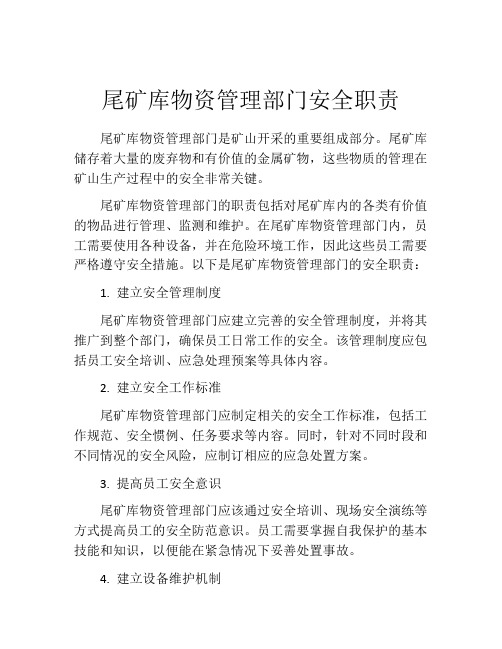 尾矿库物资管理部门安全职责

尾矿库物资管理部门是矿山开采的重要组成部分。尾矿库储存着大量的废弃物和有价值的金属矿物，这些物质的管理在矿山生产过程中的安全非常关键。

尾矿库物资管理部门的职责包括对尾矿库内的各类有价值的物品进行管理、监测和维护。在尾矿库物资管理部门内，员工需要使用各种设备，并在危险环境工作，因此这些员工需要严格遵守安全措施。以下是尾矿库物资管理部门的安全职责：

1. 建立安全管理制度

尾矿库物资管理部门应建立完善的安全管理制度，并将其推广到整个部门，确保员工日常工作的安全。该管理制度应包括员工安全培训、应急处理预案等具体内容。

2. 建立安全工作标准

尾矿库物资管理部门应制定相关的安全工作标准，包括工作规范、安全惯例、任务要求等内容。同时，针对不同时段和不同情况的安全风险，应制订相应的应急处置方案。

3. 提高员工安全意识

尾矿库物资管理部门应该通过安全培训、现场安全演练等方式提高员工的安全防范意识。员工需要掌握自我保护的基本技能和知识，以便能在紧急情况下妥善处置事故。

4. 建立设备维护机制